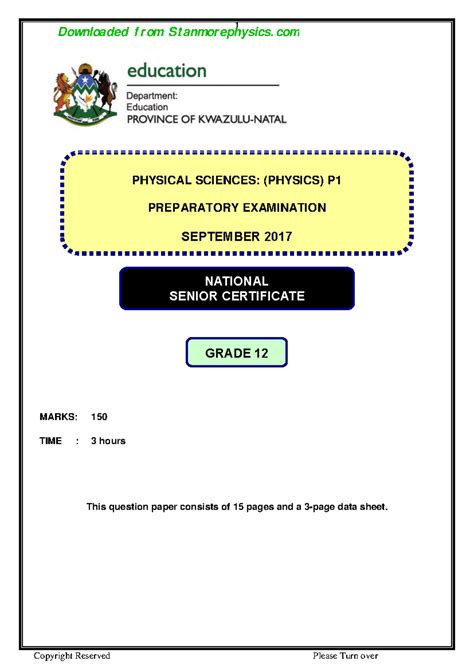 Downloaded from Stanmorephysics.com

education

Department:
Education
PROVINCE OF KWAZULU-NATAL

PHYSICAL SCIENCES: (PHYSICS) P1

PREPARATORY EXAMINATION

SEPTEMBER 2017

NATIONAL
SENIOR CERTIFICATE

GRADE 12

MARKS: 150

TIME : 3 hours

This question paper consists of 15 pages and a 3-page data sheet.

Copyright Reserved

Please Turn over